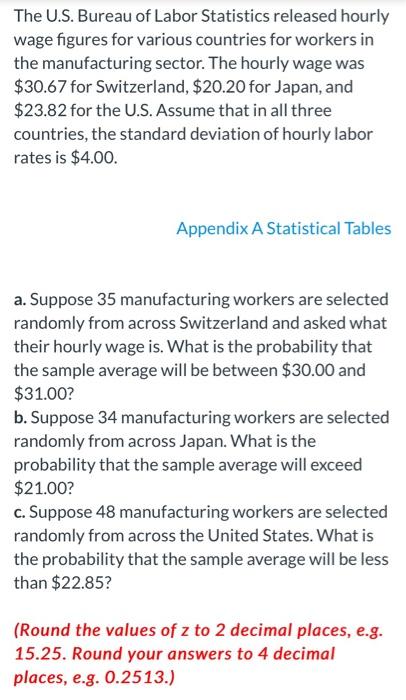 The U.S. Bureau of Labor Statistics released hourly wage figures for various countries for workers in the manufacturing sector. The hourly wage was \$30.67 for Switzerland, \$20.20 for Japan, and \$23.82 for the U.S. Assume that in all three countries, the standard deviation of hourly labor rates is \$4.00.

Appendix A Statistical Tables

a. Suppose 35 manufacturing workers are selected randomly from across Switzerland and asked what their hourly wage is. What is the probability that the sample average will be between \$30.00 and \$31.00?
b. Suppose 34 manufacturing workers are selected randomly from across Japan. What is the probability that the sample average will exceed \$21.00?
c. Suppose 48 manufacturing workers are selected randomly from across the United States. What is the probability that the sample average will be less than \$22.85?

(Round the values of z to 2 decimal places, e.g. 15.25. Round your answers to 4 decimal places, e.g. 0.2513.)